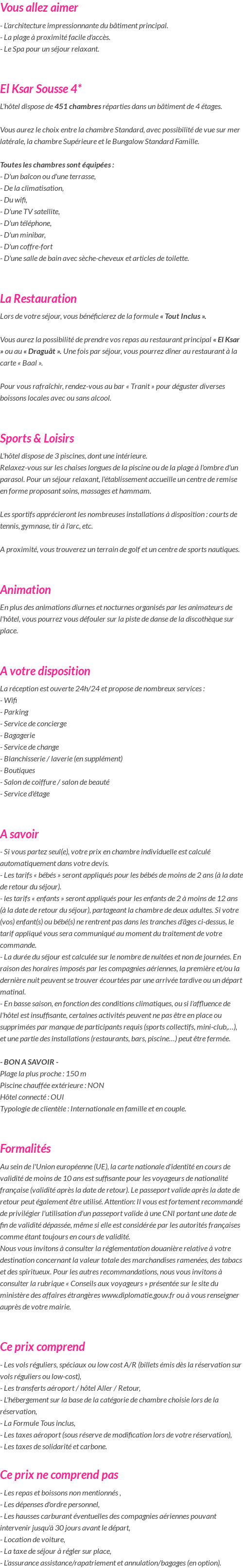 Vous allez aimer

- L'architecture impressionnante du bâtiment principal.
- La plage à proximité facile d'accès.
- Le Spa pour un séjour relaxant.

El Ksar Sousse 4*

L'hôtel dispose de 451 chambres réparties dans un bâtiment de 4 étages.

Vous aurez le choix entre la chambre Standard, avec possibilité de vue sur mer latérale, la chambre Supérieure et le Bungalow Standard Famille.

Toutes les chambres sont équipées :
- D'un balcon ou d'une terrasse,
- De la climatisation,
- Du wifi,
- D'une TV satellite,
- D'un téléphone,
- D'un minibar,
- D'un coffre-fort
- D'une salle de bain avec sèche-cheveux et articles de toilette.

La Restauration

Lors de votre séjour, vous bénéficierez de la formule « Tout Inclus ».

Vous aurez la possibilité de prendre vos repas au restaurant principal « El Ksar » ou au « Draguât ». Une fois par séjour, vous pourrez dîner au restaurant à la carte « Baal ».

Pour vous rafraîchir, rendez-vous au bar « Tranit » pour déguster diverses boissons locales avec ou sans alcool.

Sports & Loisirs

L'hôtel dispose de 3 piscines, dont une intérieure.
Relaxez-vous sur les chaises longues de la piscine ou de la plage à l'ombre d'un parasol. Pour un séjour relaxant, l'établissement accueille un centre de remise en forme proposant soins, massages et hammam.

Les sportifs apprécieront les nombreuses installations à disposition : courts de tennis, gymnase, tir à l'arc, etc.

A proximité, vous trouverez un terrain de golf et un centre de sports nautiques.

Animation

En plus des animations diurnes et nocturnes organisés par les animateurs de l'hôtel, vous pourrez vous défouler sur la piste de danse de la discothèque sur place.

A votre disposition

La réception est ouverte 24h/24 et propose de nombreux services :
- Wifi
- Parking
- Service de concierge
- Bagagerie
- Service de change
- Blanchisserie / laverie (en supplément)
- Boutiques
- Salon de coiffure / salon de beauté
- Service d'étage

A savoir

- Si vous partez seul(e), votre prix en chambre individuelle est calculé automatiquement dans votre devis.
- Les tarifs « bébés » seront appliqués pour les bébés de moins de 2 ans (à la date de retour du séjour).
- les tarifs « enfants » seront appliqués pour les enfants de 2 à moins de 12 ans (à la date de retour du séjour), partageant la chambre de deux adultes. Si votre (vos) enfant(s) ou bébé(s) ne rentrent pas dans les tranches d'âges ci-dessus, le tarif appliqué vous sera communiqué au moment du traitement de votre commande.
- La durée du séjour est calculée sur le nombre de nuitées et non de journées. En raison des horaires imposés par les compagnies aériennes, la première et/ou la dernière nuit peuvent se trouver écourtées par une arrivée tardive ou un départ matinal.
- En basse saison, en fonction des conditions climatiques, ou si l'affluence de l'hôtel est insuffisante, certaines activités peuvent ne pas être en place ou supprimées par manque de participants requis (sports collectifs, mini-club,…), et une partie des installations (restaurants, bars, piscine…) peut être fermée.

- BON A SAVOIR -
Plage la plus proche : 150 m
Piscine chauffée extérieure : NON
Hôtel connecté : OUI
Typologie de clientèle : Internationale en famille et en couple.

Formalités

Au sein de l'Union européenne (UE), la carte nationale d'identité en cours de validité de moins de 10 ans est suffisante pour les voyageurs de nationalité française (validité après la date de retour). Le passeport valide après la date de retour peut également être utilisé. Attention: Il vous est fortement recommandé de privilégier l'utilisation d'un passeport valide à une CNI portant une date de fin de validité dépassée, même si elle est considérée par les autorités françaises comme étant toujours en cours de validité.
Nous vous invitons à consulter la réglementation douanière relative à votre destination concernant la valeur totale des marchandises ramenées, des tabacs et des spiritueux. Pour les autres recommandations, nous vous invitons à consulter la rubrique « Conseils aux voyageurs » présentée sur le site du ministère des affaires étrangères www.diplomatie.gouv.fr ou à vous renseigner auprès de votre mairie.

Ce prix comprend

- Les vols réguliers, spéciaux ou low cost A/R (billets émis dès la réservation sur vols réguliers ou low-cost),
- Les transferts aéroport / hôtel Aller / Retour,
- L'hébergement sur la base de la catégorie de chambre choisie lors de la réservation,
- La Formule Tous inclus,
- Les taxes aéroport (sous réserve de modification lors de votre réservation),
- Les taxes de solidarité et carbone.

Ce prix ne comprend pas

- Les repas et boissons non mentionnés ,
- Les dépenses d'ordre personnel,
- Les hausses carburant éventuelles des compagnies aériennes pouvant intervenir jusqu'à 30 jours avant le départ,
- Location de voiture,
- La taxe de séjour à régler sur place,
- L'assurance assistance/rapatriement et annulation/bagages (en option).